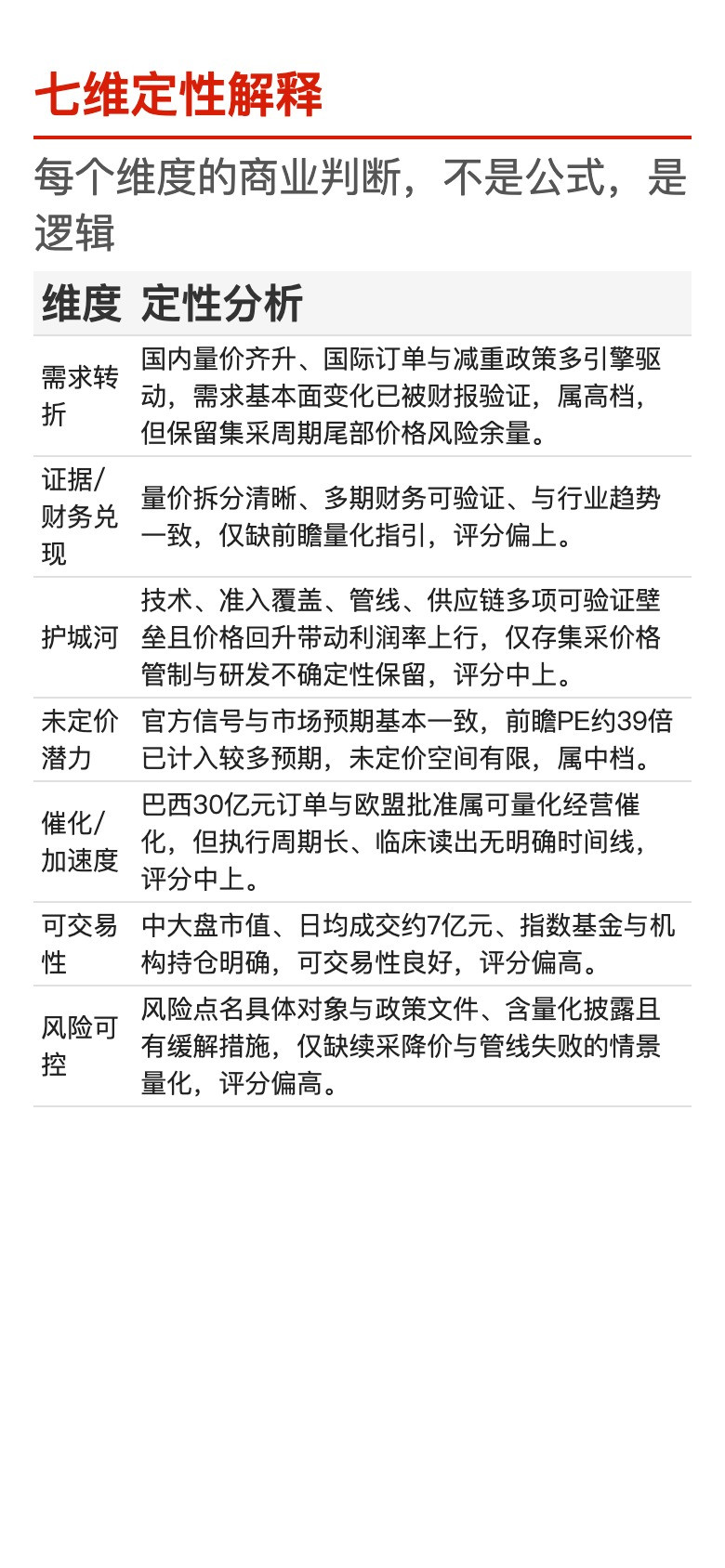 七维定性解释

每个维度的商业判断，不是公式，是逻辑

| 维度 | 定性分析 |
|---|---|
| 需求转折 | 国内量价齐升、国际订单与减重政策多引擎驱动，需求基本面变化已被财报验证，属高档，但保留集采周期尾部价格风险余量。 |
| 证据/财务兑现 | 量价拆分清晰、多期财务可验证、与行业趋势一致，仅缺前瞻量化指引，评分偏上。 |
| 护城河 | 技术、准入覆盖、管线、供应链多项可验证壁垒且价格回升带动利润率上行，仅存集采价格管制与研发不确定性保留，评分中上。 |
| 未定价潜力 | 官方信号与市场预期基本一致，前瞻PE约39倍已计入较多预期，未定价空间有限，属中档。 |
| 催化/加速度 | 巴西30亿元订单与欧盟批准属可量化经营催化，但执行周期长、临床读出无明确时间线，评分中上。 |
| 可交易性 | 中大盘市值、日均成交约7亿元、指数基金与机构持仓明确，可交易性良好，评分偏高。 |
| 风险可控 | 风险点名具体对象与政策文件、含量化披露且有缓解措施，仅缺续采降价与管线失败的情景量化，评分偏高。 |